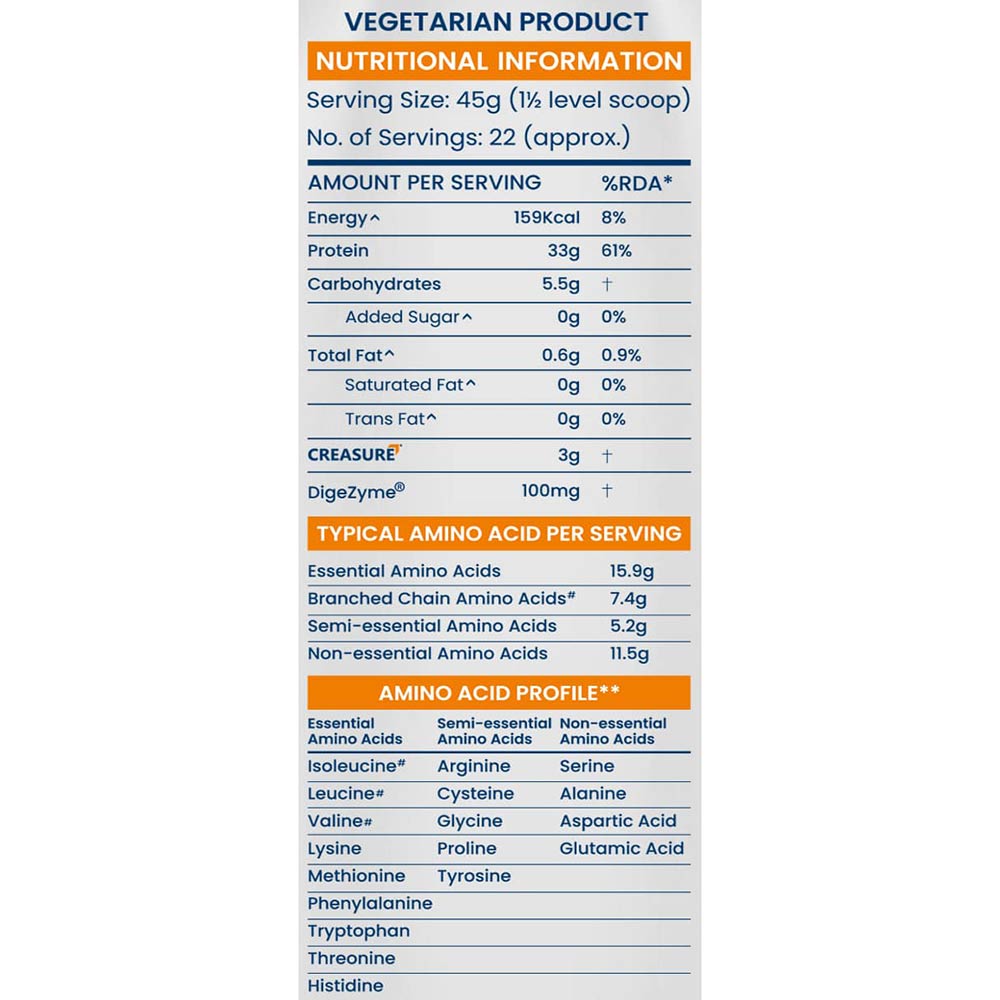 VEGETARIAN PRODUCT

NUTRITIONAL INFORMATION

Serving Size: 45g (1½ level scoop)
No. of Servings: 22 (approx.)

| AMOUNT PER SERVING | | %RDA* |
|---|---|---|
| Energy^ | 159Kcal | 8% |
| Protein | 33g | 61% |
| Carbohydrates | 5.5g | † |
| Added Sugar^ | 0g | 0% |
| Total Fat^ | 0.6g | 0.9% |
| Saturated Fat^ | 0g | 0% |
| Trans Fat^ | 0g | 0% |
| CREASURE | 3g | † |
| DigeZyme® | 100mg | † |

TYPICAL AMINO ACID PER SERVING

| | |
|---|---|
| Essential Amino Acids | 15.9g |
| Branched Chain Amino Acids# | 7.4g |
| Semi-essential Amino Acids | 5.2g |
| Non-essential Amino Acids | 11.5g |

AMINO ACID PROFILE**

| Essential Amino Acids | Semi-essential Amino Acids | Non-essential Amino Acids |
|---|---|---|
| Isoleucine# | Arginine | Serine |
| Leucine# | Cysteine | Alanine |
| Valine# | Glycine | Aspartic Acid |
| Lysine | Proline | Glutamic Acid |
| Methionine | Tyrosine | |
| Phenylalanine | | |
| Tryptophan | | |
| Threonine | | |
| Histidine | | |